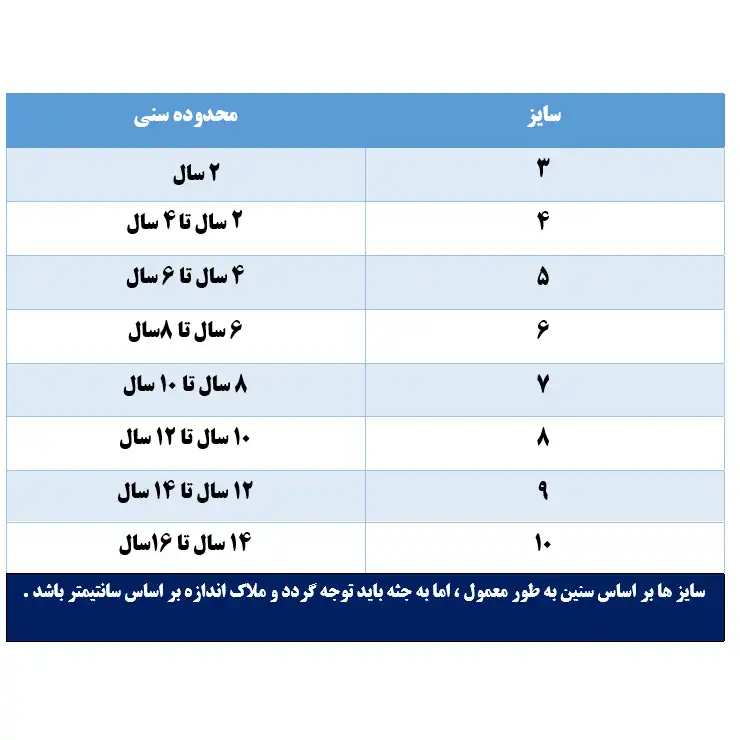 | سایز | محدوده سنی |
|---|---|
| ۳ | ۲ سال |
| ۴ | ۲ سال تا ۴ سال |
| ۵ | ۴ سال تا ۶ سال |
| ۶ | ۶ سال تا ۸سال |
| ۷ | ۸ سال تا ۱۰ سال |
| ۸ | ۱۰ سال تا ۱۲ سال |
| ۹ | ۱۲ سال تا ۱۴ سال |
| ۱۰ | ۱۴ سال تا ۱۶سال |

سایز ها بر اساس سنین به طور معمول ، اما به جثه باید توجه گردد و ملاک اندازه بر اساس سانتیمتر باشد .